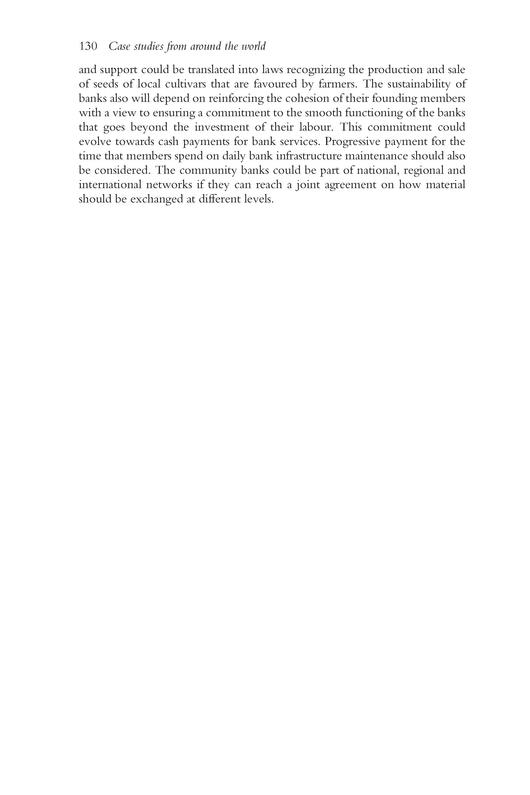 130 Case studies from around the world

and support could be translated into laws recognizing the production and sale of seeds of local cultivars that are favoured by farmers. The sustainability of banks also will depend on reinforcing the cohesion of their founding members with a view to ensuring a commitment to the smooth functioning of the banks that goes beyond the investment of their labour. This commitment could evolve towards cash payments for bank services. Progressive payment for the time that members spend on daily bank infrastructure maintenance should also be considered. The community banks could be part of national, regional and international networks if they can reach a joint agreement on how material should be exchanged at different levels.